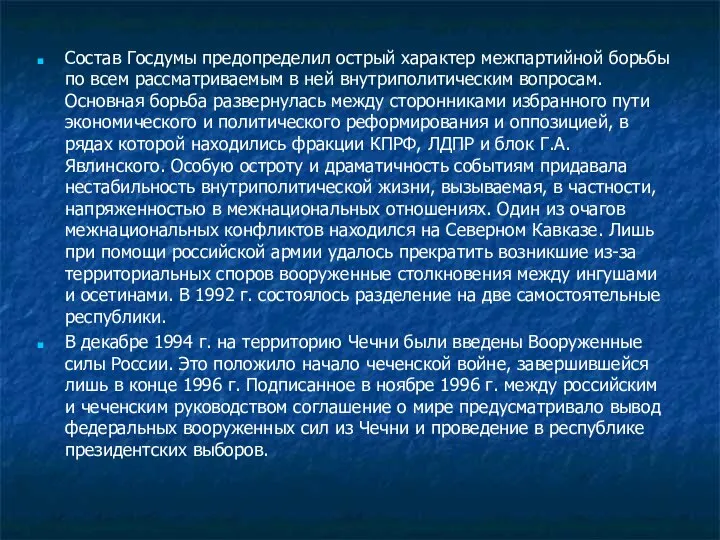 Состав Госдумы предопределил острый характер межпартийной борьбы по всем рассматриваемым в ней внутриполитическим вопросам. Основная борьба развернулась между сторонниками избранного пути экономического и политического реформирования и оппозицией, в рядах которой находились фракции КПРФ, ЛДПР и блок Г.А. Явлинского. Особую остроту и драматичность событиям придавала нестабильность внутриполитической жизни, вызываемая, в частности, напряженностью в межнациональных отношениях. Один из очагов межнациональных конфликтов находился на Северном Кавказе. Лишь при помощи российской армии удалось прекратить возникшие из-за территориальных споров вооруженные столкновения между ингушами и осетинами. В 1992 г. состоялось разделение на две самостоятельные республики.

В декабре 1994 г. на территорию Чечни были введены Вооруженные силы России. Это положило начало чеченской войне, завершившейся лишь в конце 1996 г. Подписанное в ноябре 1996 г. между российским и чеченским руководством соглашение о мире предусматривало вывод федеральных вооруженных сил из Чечни и проведение в республике президентских выборов.